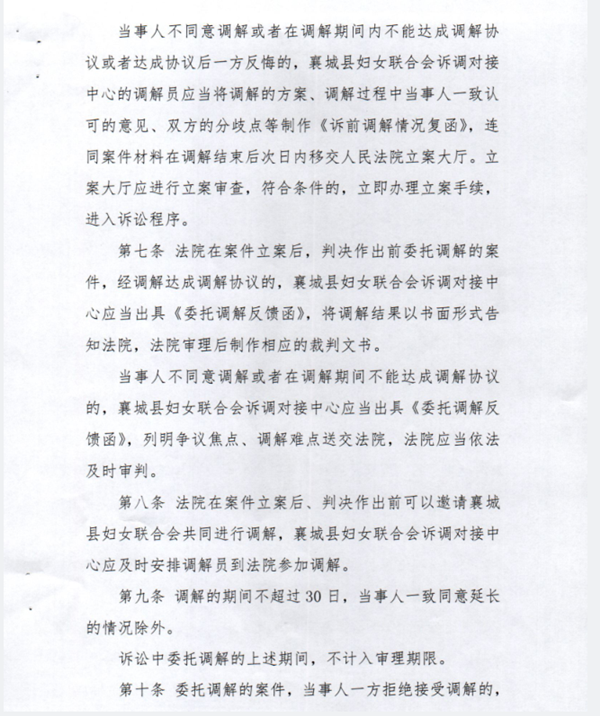 当事人不同意调解或者在调解期间内不能达成调解协议或者达成协议后一方反悔的，襄城县妇女联合会诉调对接中心的调解员应当将调解的方案、调解过程中当事人一致认可的意见、双方的分歧点等制作《诉前调解情况复函》，连同案件材料在调解结束后次日内移交人民法院立案大厅。立案大厅应进行立案审查，符合条件的，立即办理立案手续，进入诉讼程序。

第七条 法院在案件立案后，判决作出前委托调解的案件，经调解达成调解协议的，襄城县妇女联合会诉调对接中心应当出具《委托调解反馈函》，将调解结果以书面形式告知法院，法院审理后制作相应的裁判文书。

当事人不同意调解或者在调解期间不能达成调解协议的，襄城县妇女联合会诉调对接中心应当出具《委托调解反馈函》，列明争议焦点、调解难点送交法院，法院应当依法及时审判。

第八条 法院在案件立案后、判决作出前可以邀请襄城县妇女联合会共同进行调解，襄城县妇女联合会诉调对接中心应及时安排调解员到法院参加调解。

第九条 调解的期间不超过30日，当事人一致同意延长的情况除外。

诉讼中委托调解的上述期间，不计入审理期限。

第十条 委托调解的案件，当事人一方拒绝接受调解的，